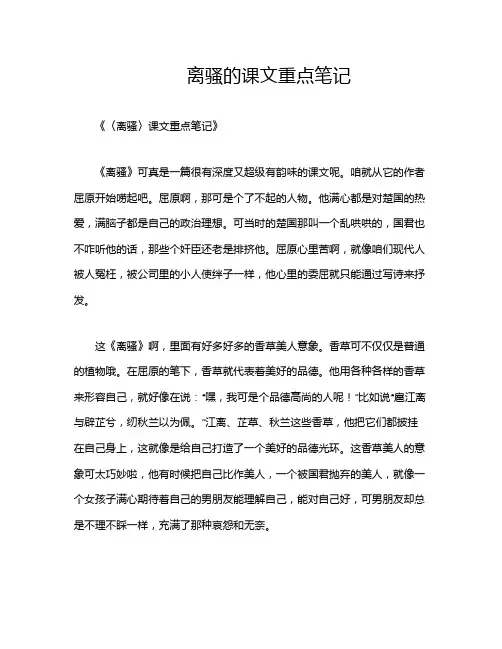 离骚的课文重点笔记

《〈离骚〉课文重点笔记》

《离骚》可真是一篇很有深度又超级有韵味的课文呢。咱就从它的作者屈原开始唠起吧。屈原啊，那可是个了不起的人物。他满心都是对楚国的热爱，满脑子都是自己的政治理想。可当时的楚国那叫一个乱哄哄的，国君也不咋听他的话，那些个奸臣还老是排挤他。屈原心里苦啊，就像咱们现代人被人冤枉，被公司里的小人使绊子一样，他心里的委屈就只能通过写诗来抒发。

这《离骚》啊，里面有好多好多的香草美人意象。香草可不仅仅是普通的植物哦。在屈原的笔下，香草就代表着美好的品德。他用各种各样的香草来形容自己，就好像在说："嘿，我可是个品德高尚的人呢！"比如说"扈江离与辟芷兮，纫秋兰以为佩。"江离、芷草、秋兰这些香草，他把它们都披挂在自己身上，这就像是给自己打造了一个美好的品德光环。这香草美人的意象可太巧妙啦，他有时候把自己比作美人，一个被国君抛弃的美人，就像一个女孩子满心期待着自己的男朋友能理解自己，能对自己好，可男朋友却总是不理不睬一样，充满了那种哀怨和无奈。